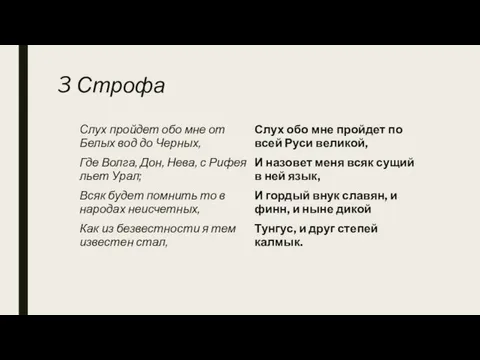 3 Строфа

Слух пройдет обо мне от Белых вод до Черных,

Где Волга, Дон, Нева, с Рифея льет Урал;

Всяк будет помнить то в народах неисчетных,

Как из безвестности я тем известен стал,

Слух обо мне пройдет по всей Руси великой,

И назовет меня всяк сущий в ней язык,

И гордый внук славян, и финн, и ныне дикой

Тунгус, и друг степей калмык.